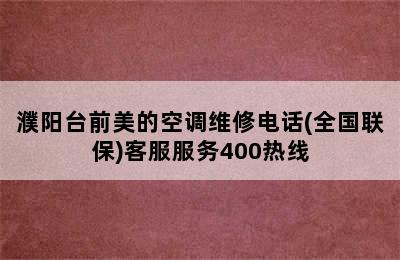 濮阳台前美的空调维修电话(全国联保)客服服务400热线